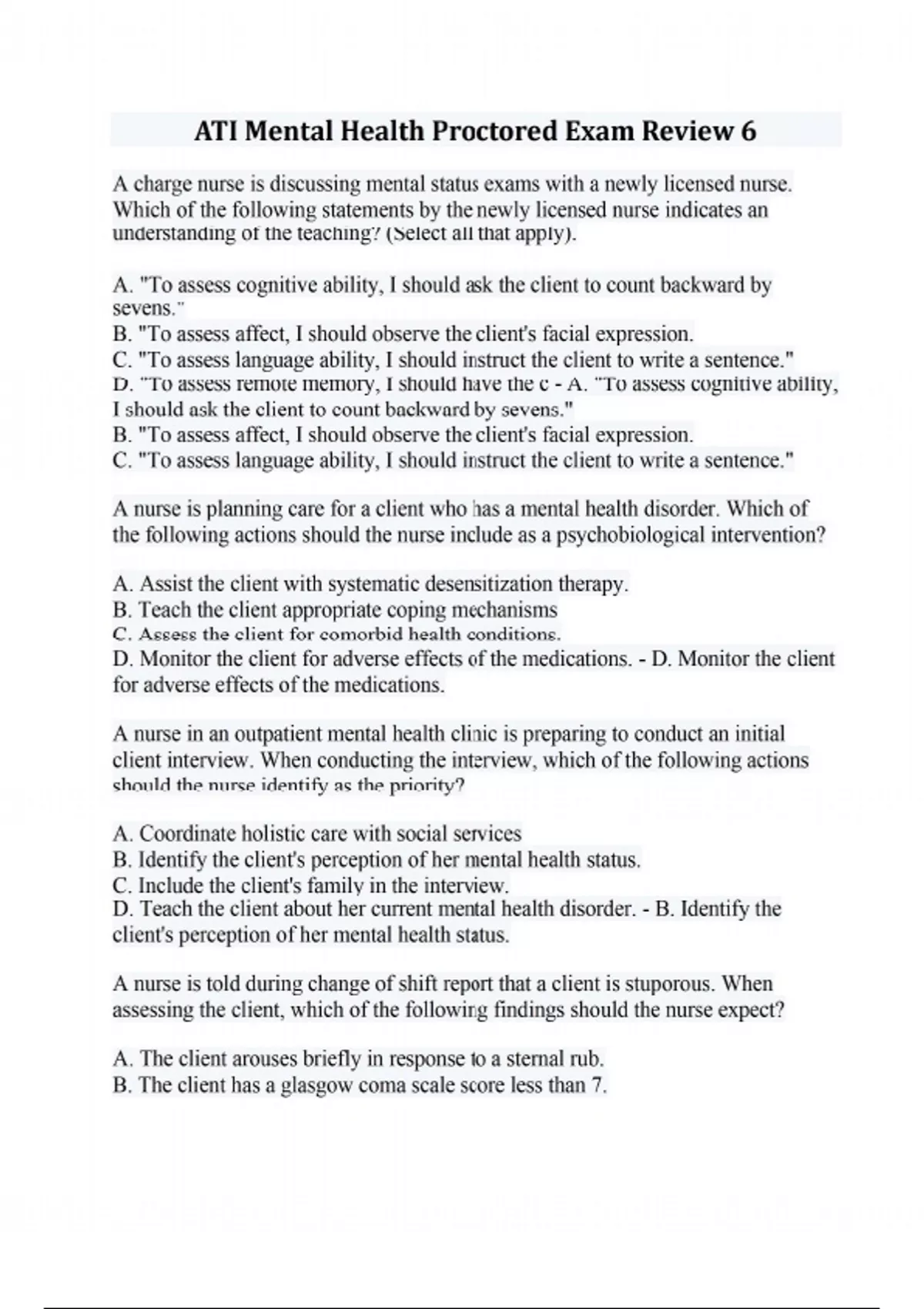 ATI Mental Health Proctored Exam Review 6

A charge nurse is discussing mental status exams with a newly licensed nurse. Which of the following statements by the newly licensed nurse indicates an understanding of the teaching? (Select all that apply).

A. "To assess cognitive ability, I should ask the client to count backward by sevens."
B. "To assess affect, I should observe the client's facial expression.
C. "To assess language ability, I should instruct the client to write a sentence."
D. "To assess remote memory, I should have the c - A. "To assess cognitive ability, I should ask the client to count backward by sevens."
B. "To assess affect, I should observe the client's facial expression.
C. "To assess language ability, I should instruct the client to write a sentence."

A nurse is planning care for a client who has a mental health disorder. Which of the following actions should the nurse include as a psychobiological intervention?

A. Assist the client with systematic desensitization therapy.
B. Teach the client appropriate coping mechanisms
C. Assess the client for comorbid health conditions.
D. Monitor the client for adverse effects of the medications. - D. Monitor the client for adverse effects of the medications.

A nurse in an outpatient mental health clinic is preparing to conduct an initial client interview. When conducting the interview, which of the following actions should the nurse identify as the priority?

A. Coordinate holistic care with social services
B. Identify the client's perception of her mental health status.
C. Include the client's family in the interview.
D. Teach the client about her current mental health disorder. - B. Identify the client's perception of her mental health status.

A nurse is told during change of shift report that a client is stuporous. When assessing the client, which of the following findings should the nurse expect?

A. The client arouses briefly in response to a sternal rub.
B. The client has a glasgow coma scale score less than 7.